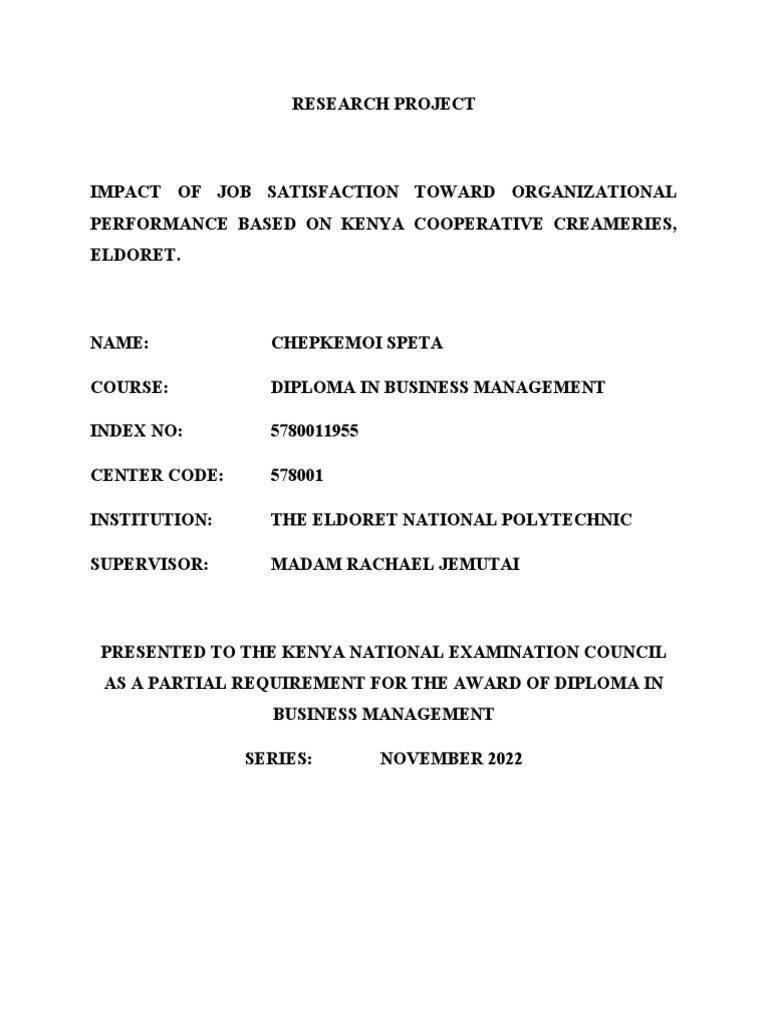 RESEARCH PROJECT

IMPACT OF JOB SATISFACTION TOWARD ORGANIZATIONAL PERFORMANCE BASED ON KENYA COOPERATIVE CREAMERIES, ELDORET.

NAME: CHEPKEMOI SPETA

COURSE: DIPLOMA IN BUSINESS MANAGEMENT

INDEX NO: 5780011955

CENTER CODE: 578001

INSTITUTION: THE ELDORET NATIONAL POLYTECHNIC

SUPERVISOR: MADAM RACHAEL JEMUTAI

PRESENTED TO THE KENYA NATIONAL EXAMINATION COUNCIL AS A PARTIAL REQUIREMENT FOR THE AWARD OF DIPLOMA IN BUSINESS MANAGEMENT

SERIES: NOVEMBER 2022